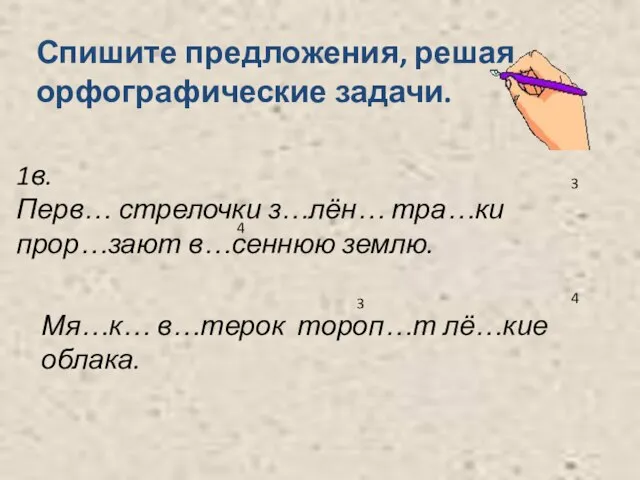 Спишите предложения, решая орфографические задачи.

1в.
3
Перв… стрелочки з…лён… тра…ки
4
прор…зают в…сеннюю землю.

3 4
Мя…к… в…терок тороп…т лё…кие облака.